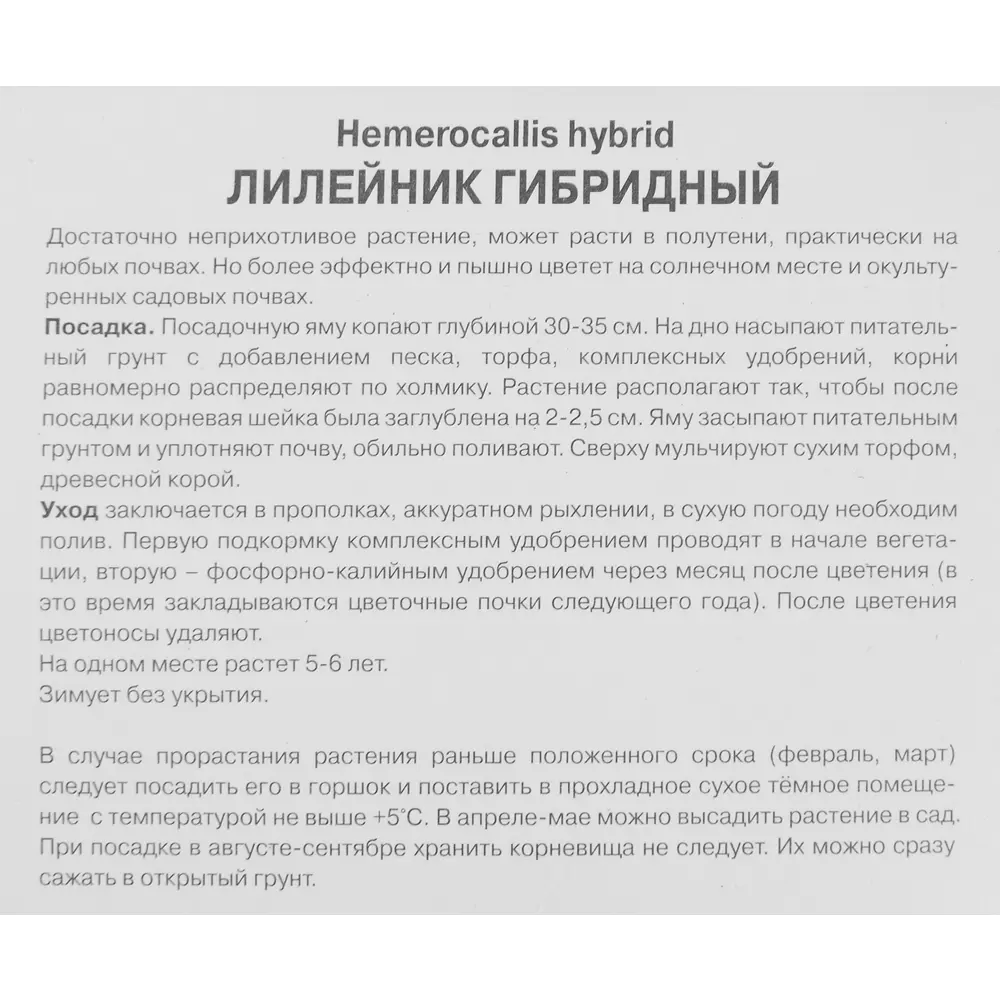 Hemerocallis hybrid
ЛИЛЕЙНИК ГИБРИДНЫЙ

Достаточно неприхотливое растение, может расти в полутени, практически на любых почвах. Но более эффектно и пышно цветет на солнечном месте и окультуренных садовых почвах.

Посадка. Посадочную яму копают глубиной 30-35 см. На дно насыпают питательный грунт с добавлением песка, торфа, комплексных удобрений, корни равномерно распределяют по холмику. Растение располагают так, чтобы после посадки корневая шейка была заглублена на 2-2,5 см. Яму засыпают питательным грунтом и уплотняют почву, обильно поливают. Сверху мульчируют сухим торфом, древесной корой.

Уход заключается в прополках, аккуратном рыхлении, в сухую погоду необходим полив. Первую подкормку комплексным удобрением проводят в начале вегетации, вторую – фосфорно-калийным удобрением через месяц после цветения (в это время закладываются цветочные почки следующего года). После цветения цветоносы удаляют.
На одном месте растет 5-6 лет.
Зимует без укрытия.

В случае прорастания растения раньше положенного срока (февраль, март) следует посадить его в горшок и поставить в прохладное сухое тёмное помещение с температурой не выше +5°С. В апреле-мае можно высадить растение в сад. При посадке в августе-сентябре хранить корневища не следует. Их можно сразу сажать в открытый грунт.